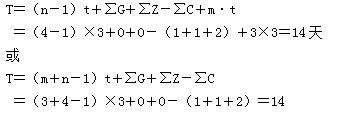 $T=(n-1)t+\sum G+\sum Z-\sum C+m\cdot t$

$=(4-1)\times 3+0+0-(1+1+2)+3\times 3=14$天

或

$T=(m+n-1)t+\sum G+\sum Z-\sum C$

$=(3+4-1)\times 3+0+0-(1+1+2)=14$